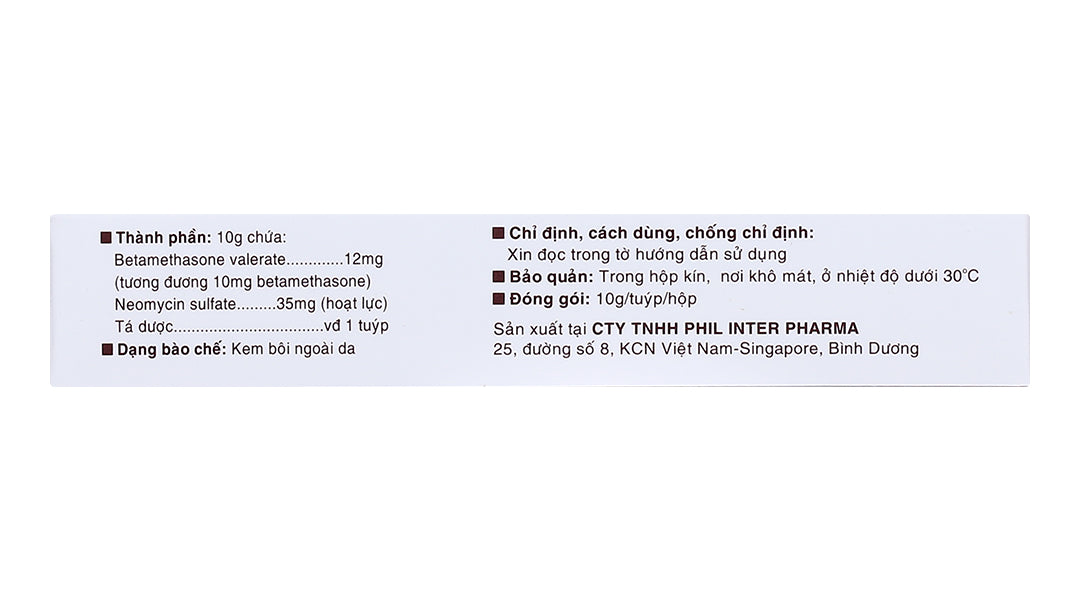 ■ Thành phần: 10g chứa:
Betamethasone valerate.............12mg
(tương đương 10mg betamethasone)
Neomycin sulfate.........35mg (hoạt lực)
Tá dược.................................vđ 1 tuýp
■ Dạng bào chế: Kem bôi ngoài da

■ Chỉ định, cách dùng, chống chỉ định:
Xin đọc trong tờ hướng dẫn sử dụng
■ Bảo quản: Trong hộp kín, nơi khô mát, ở nhiệt độ dưới 30°C
■ Đóng gói: 10g/tuýp/hộp
Sản xuất tại CTY TNHH PHIL INTER PHARMA
25, đường số 8, KCN Việt Nam-Singapore, Bình Dương